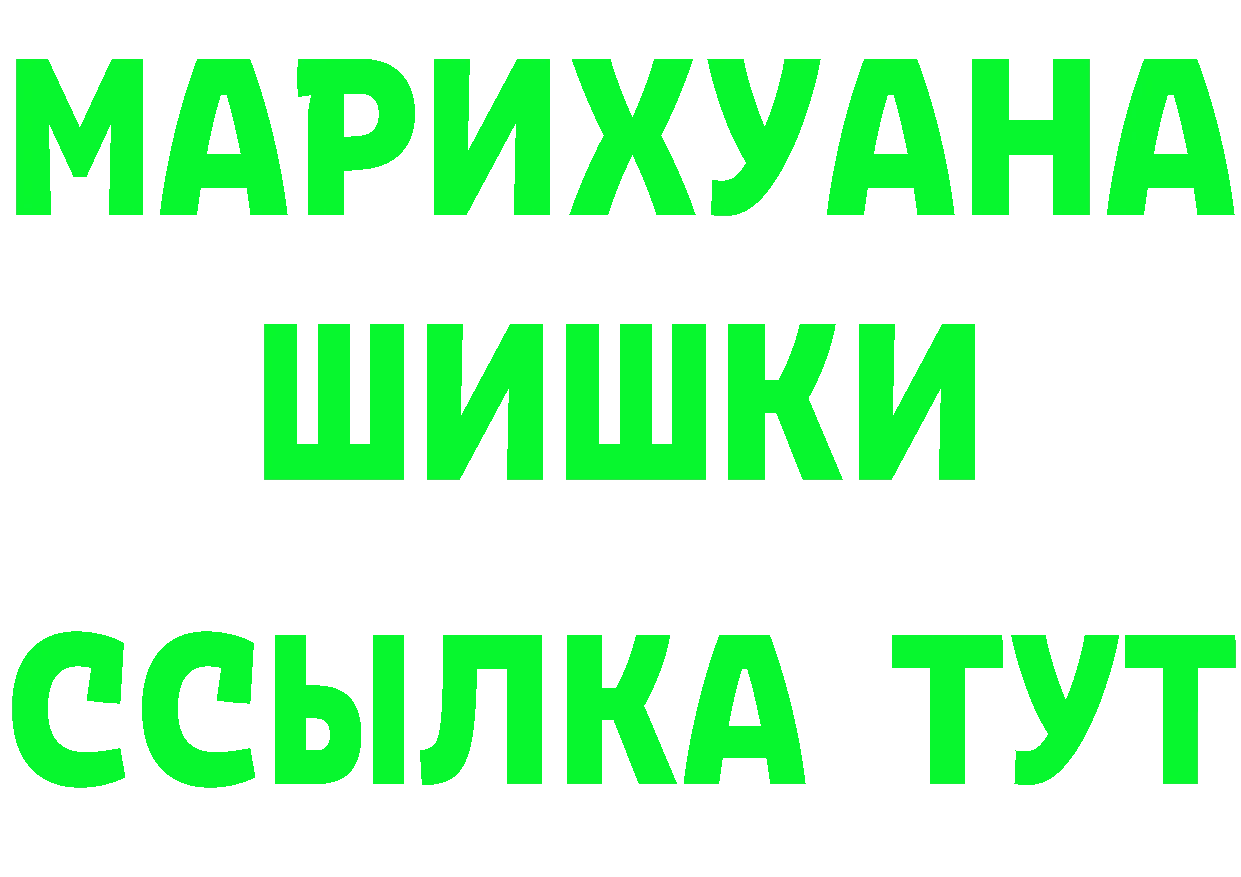 МАРИХУАНА
ШИШКИ
ССЫЛКА ТУТ